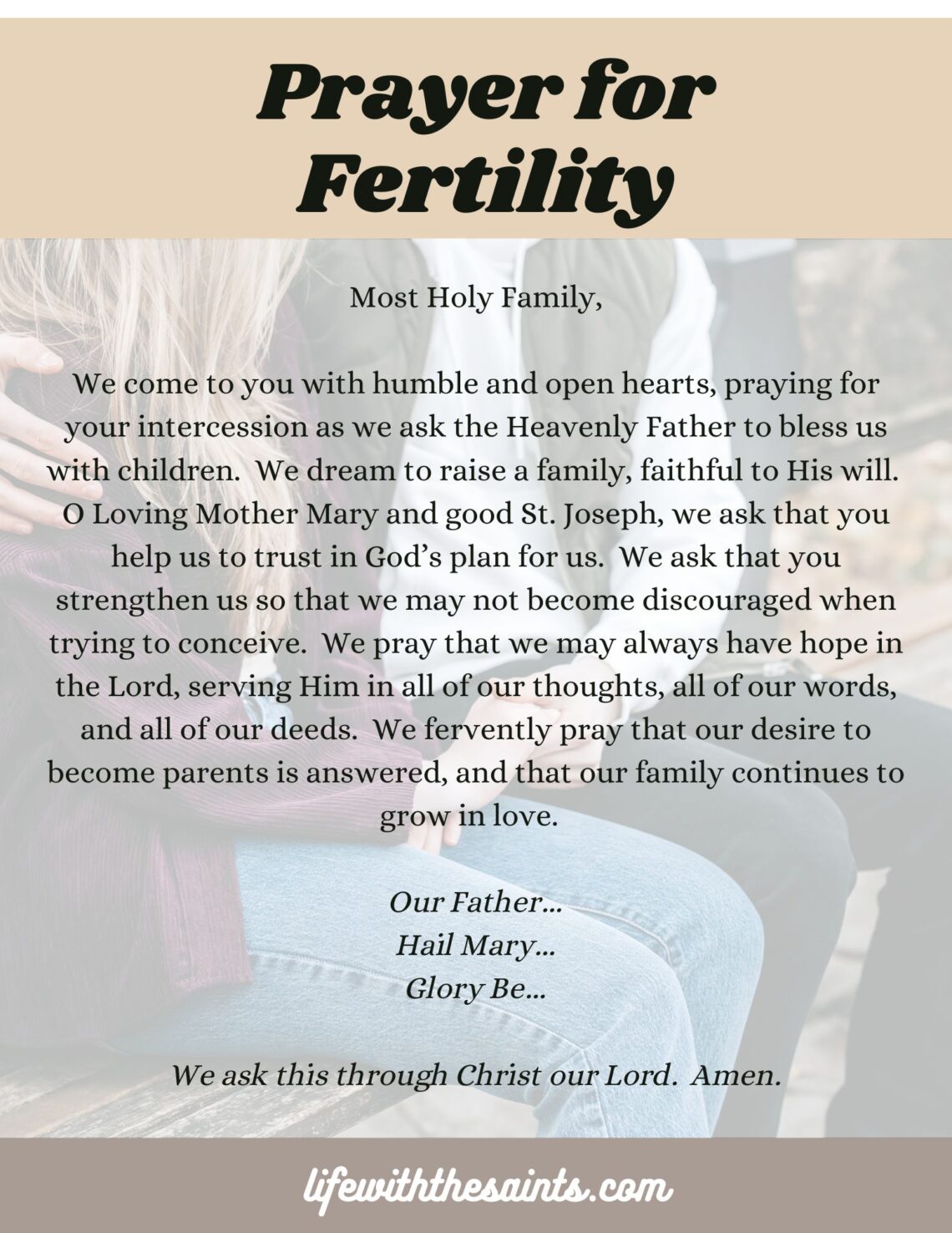 Prayer for Fertility

Most Holy Family,

We come to you with humble and open hearts, praying for your intercession as we ask the Heavenly Father to bless us with children. We dream to raise a family, faithful to His will. O Loving Mother Mary and good St. Joseph, we ask that you help us to trust in God's plan for us. We ask that you strengthen us so that we may not become discouraged when trying to conceive. We pray that we may always have hope in the Lord, serving Him in all of our thoughts, all of our words, and all of our deeds. We fervently pray that our desire to become parents is answered, and that our family continues to grow in love.

Our Father...
Hail Mary...
Glory Be...

We ask this through Christ our Lord. Amen.

lifewiththesaints.com